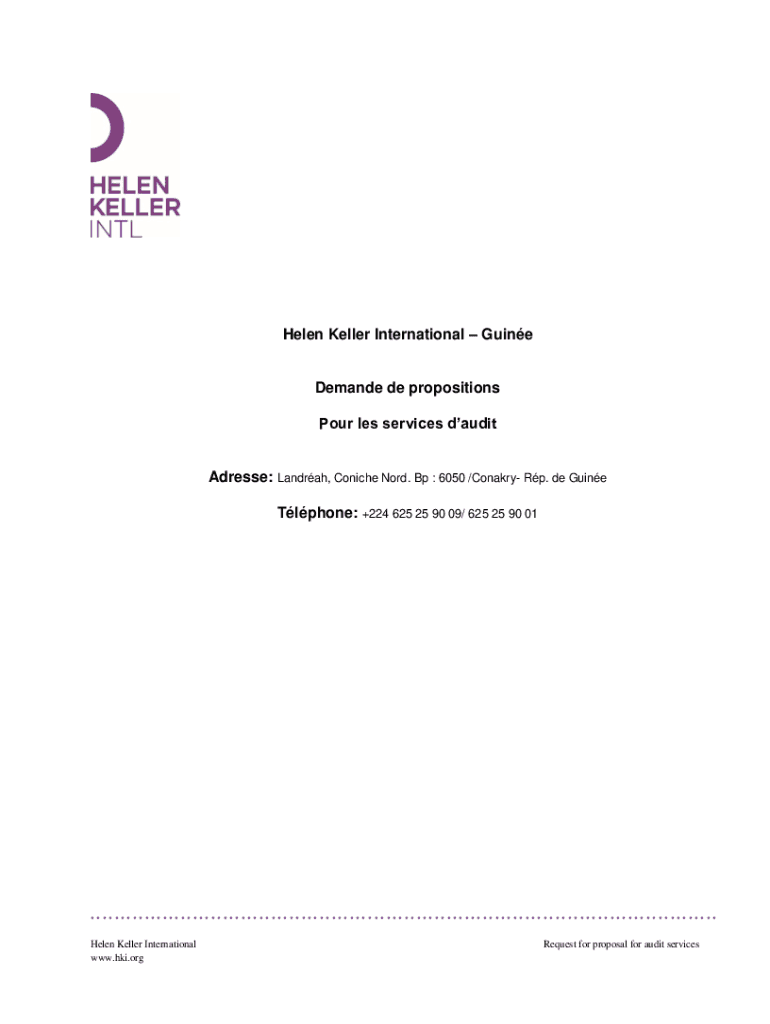 HELEN
KELLER
INTL

Helen Keller International – Guinée

Demande de propositions

Pour les services d'audit

Adresse: Landréah, Coniche Nord. Bp : 6050 /Conakry- Rép. de Guinée

Téléphone: +224 625 25 90 09/ 625 25 90 01

Helen Keller International
www.hki.org

Request for proposal for audit services